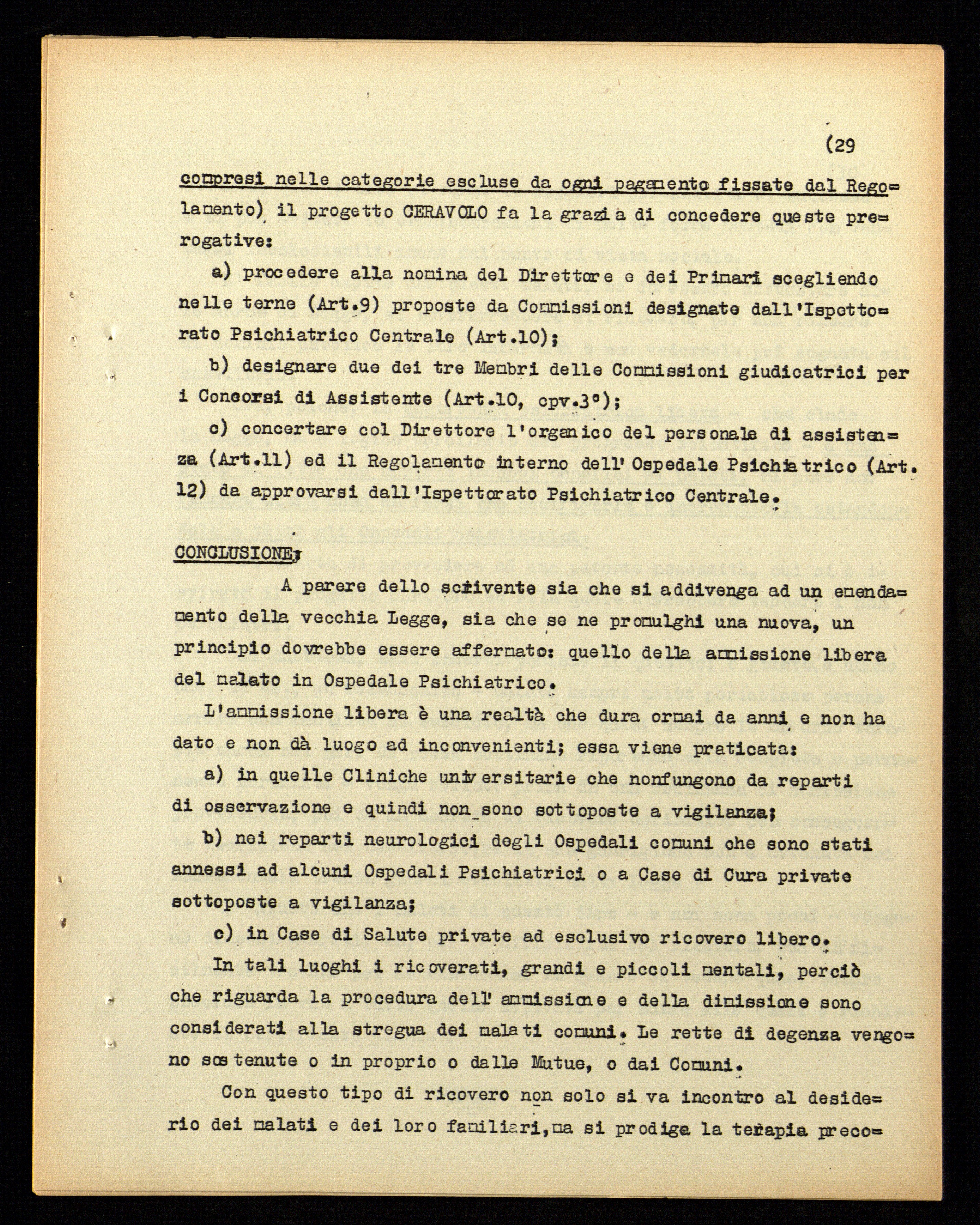 (29

compresi nelle categorie escluse da ogni pagamento fissate dal Regolamento) il progetto CERAVOLO fa la grazia di concedere queste prerogative:

a) procedere alla nomina del Direttore e dei Primari scegliendo nelle terne (Art.9) proposte da Commissioni designate dall'Ispettorato Psichiatrico Centrale (Art.10);

b) designare due dei tre Membri delle Commissioni giudicatrici per i Concorsi di Assistente (Art.10, cpv.3°);

c) concertare col Direttore l'organico del personale di assistenza (Art.11) ed il Regolamento interno dell'Ospedale Psichiatrico (Art. 12) da approvarsi dall'Ispettorato Psichiatrico Centrale.

CONCLUSIONE:

A parere dello scrivente sia che si addivenga ad un emendamento della vecchia Legge, sia che se ne promulghi una nuova, un principio dovrebbe essere affermato: quello della ammissione libera del malato in Ospedale Psichiatrico.

L'ammissione libera è una realtà che dura ormai da anni e non ha dato e non dà luogo ad inconvenienti; essa viene praticata:

a) in quelle Cliniche universitarie che nonfungono da reparti di osservazione e quindi non sono sottoposte a vigilanza;

b) nei reparti neurologici degli Ospedali comuni che sono stati annessi ad alcuni Ospedali Psichiatrici o a Case di Cura private sottoposte a vigilanza;

c) in Case di Salute private ad esclusivo ricovero libero.

In tali luoghi i ricoverati, grandi e piccoli mentali, perciò che riguarda la procedura dell'ammissione e della dimissione sono considerati alla stregua dei malati comuni. Le rette di degenza vengono sostenute o in proprio o dalle Mutue, o dai Comuni.

Con questo tipo di ricovero non solo si va incontro al desiderio dei malati e dei loro familiari,ma si prodiga la terapia preco=